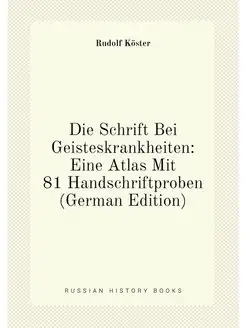 Rudolf Köster

Die Schrift Bei Geisteskrankheiten: Eine Atlas Mit 81 Handschriftproben (German Edition)

RUSSIAN HISTORY BOOKS